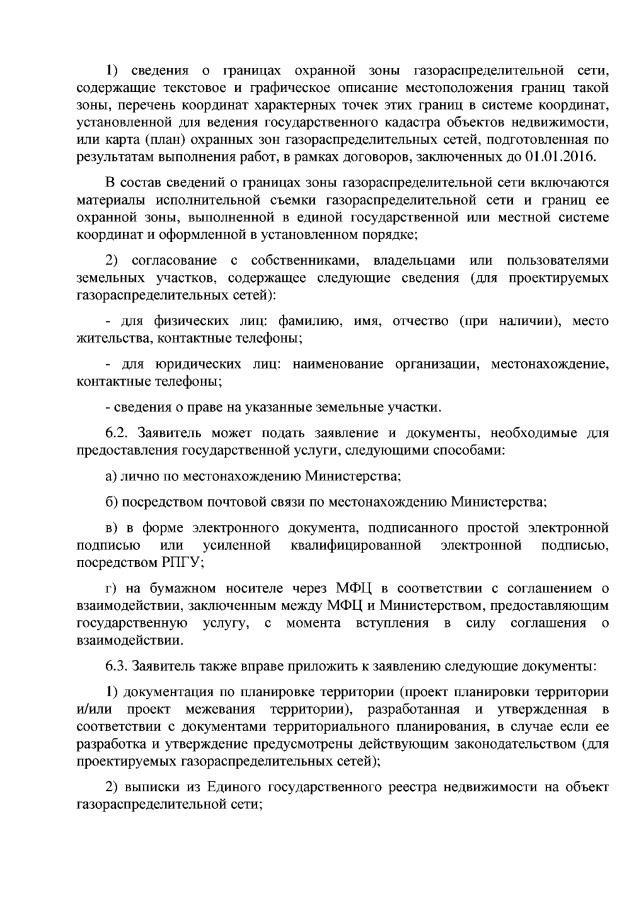 1) сведения о границах охранной зоны газораспределительной сети, содержащие текстовое и графическое описание местоположения границ такой зоны, перечень координат характерных точек этих границ в системе координат, установленной для ведения государственного кадастра объектов недвижимости, или карта (план) охранных зон газораспределительных сетей, подготовленная по результатам выполнения работ, в рамках договоров, заключенных до 01.01.2016.

В состав сведений о границах зоны газораспределительной сети включаются материалы исполнительной съемки газораспределительной сети и границ ее охранной зоны, выполненной в единой государственной или местной системе координат и оформленной в установленном порядке;

2) согласование с собственниками, владельцами или пользователями земельных участков, содержащее следующие сведения (для проектируемых газораспределительных сетей):

- для физических лиц: фамилию, имя, отчество (при наличии), место жительства, контактные телефоны;

- для юридических лиц: наименование организации, местонахождение, контактные телефоны;

- сведения о праве на указанные земельные участки.

6.2. Заявитель может подать заявление и документы, необходимые для предоставления государственной услуги, следующими способами:

а) лично по местонахождению Министерства;

б) посредством почтовой связи по местонахождению Министерства;

в) в форме электронного документа, подписанного простой электронной подписью или усиленной квалифицированной электронной подписью, посредством РПГУ;

г) на бумажном носителе через МФЦ в соответствии с соглашением о взаимодействии, заключенным между МФЦ и Министерством, предоставляющим государственную услугу, с момента вступления в силу соглашения о взаимодействии.

6.3. Заявитель также вправе приложить к заявлению следующие документы:

1) документация по планировке территории (проект планировки территории и/или проект межевания территории), разработанная и утвержденная в соответствии с документами территориального планирования, в случае если ее разработка и утверждение предусмотрены действующим законодательством (для проектируемых газораспределительных сетей);

2) выписки из Единого государственного реестра недвижимости на объект газораспределительной сети;